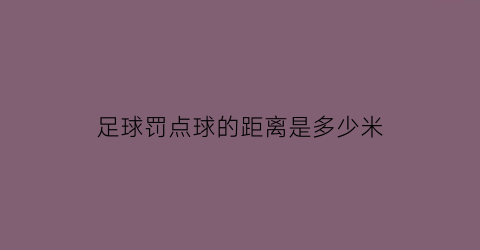 足球罚点球的距离是多少米